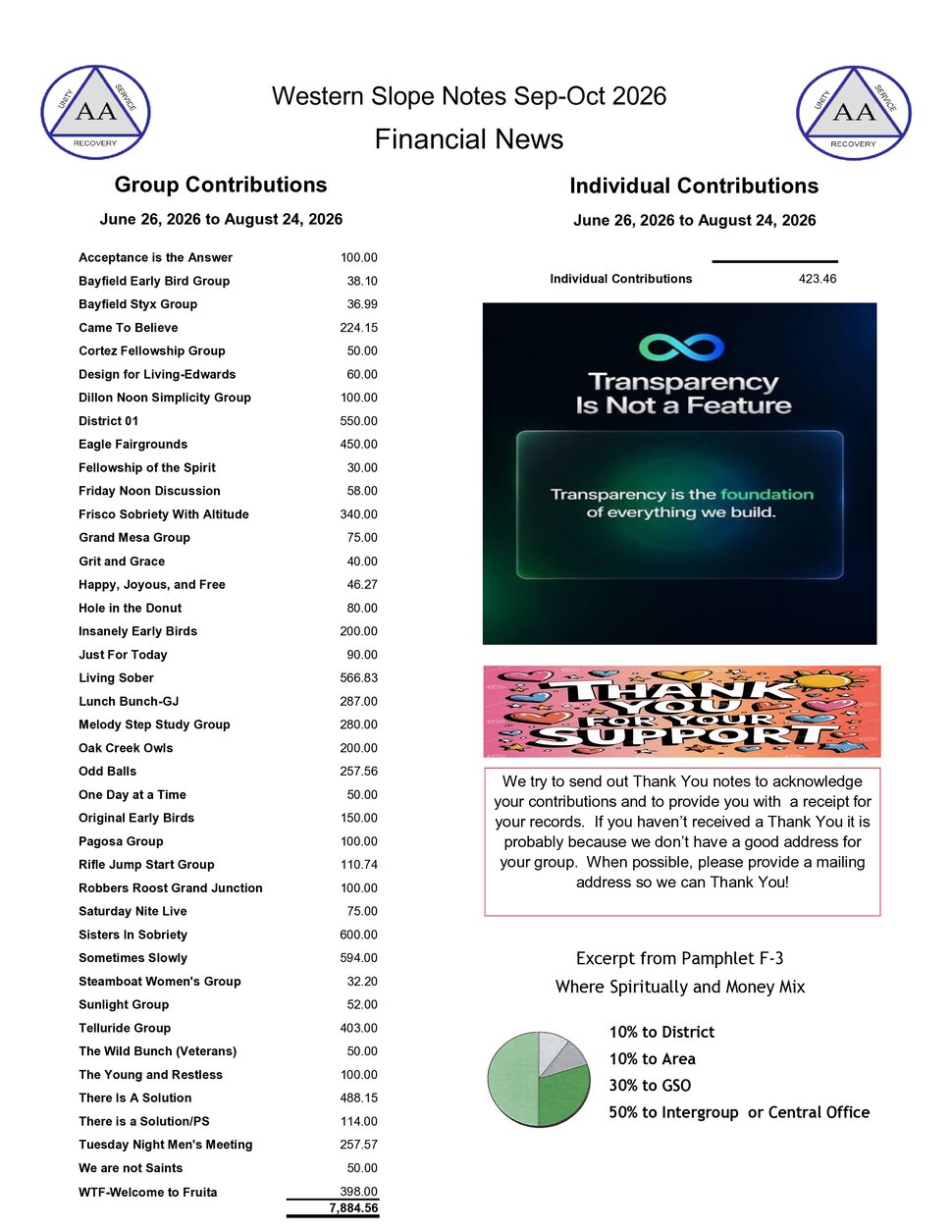 UNITY SERVICE AA RECOVERY

Western Slope Notes Sep-Oct 2026

Financial News

UNITY SERVICE AA RECOVERY

Group Contributions

June 26, 2026 to August 24, 2026

Acceptance is the Answer 100.00
Bayfield Early Bird Group 38.10
Bayfield Styx Group 36.99
Came To Believe 224.15
Cortez Fellowship Group 50.00
Design for Living-Edwards 60.00
Dillon Noon Simplicity Group 100.00
District 01 550.00
Eagle Fairgrounds 450.00
Fellowship of the Spirit 30.00
Friday Noon Discussion 58.00
Frisco Sobriety With Altitude 340.00
Grand Mesa Group 75.00
Grit and Grace 40.00
Happy, Joyous, and Free 46.27
Hole in the Donut 80.00
Insanely Early Birds 200.00
Just For Today 90.00
Living Sober 566.83
Lunch Bunch-GJ 287.00
Melody Step Study Group 280.00
Oak Creek Owls 200.00
Odd Balls 257.56
One Day at a Time 50.00
Original Early Birds 150.00
Pagosa Group 100.00
Rifle Jump Start Group 110.74
Robbers Roost Grand Junction 100.00
Saturday Nite Live 75.00
Sisters In Sobriety 600.00
Sometimes Slowly 594.00
Steamboat Women's Group 32.20
Sunlight Group 52.00
Telluride Group 403.00
The Wild Bunch (Veterans) 50.00
The Young and Restless 100.00
There Is A Solution 488.15
There is a Solution/PS 114.00
Tuesday Night Men's Meeting 257.57
We are not Saints 50.00
WTF-Welcome to Fruita 398.00
7,884.56

Individual Contributions

June 26, 2026 to August 24, 2026

Individual Contributions 423.46

Transparency Is Not a Feature

Transparency is the foundation of everything we build.

THANK YOU FOR YOUR SUPPORT

We try to send out Thank You notes to acknowledge your contributions and to provide you with a receipt for your records. If you haven't received a Thank You it is probably because we don't have a good address for your group. When possible, please provide a mailing address so we can Thank You!

Excerpt from Pamphlet F-3

Where Spiritually and Money Mix

10% to District
10% to Area
30% to GSO
50% to Intergroup or Central Office